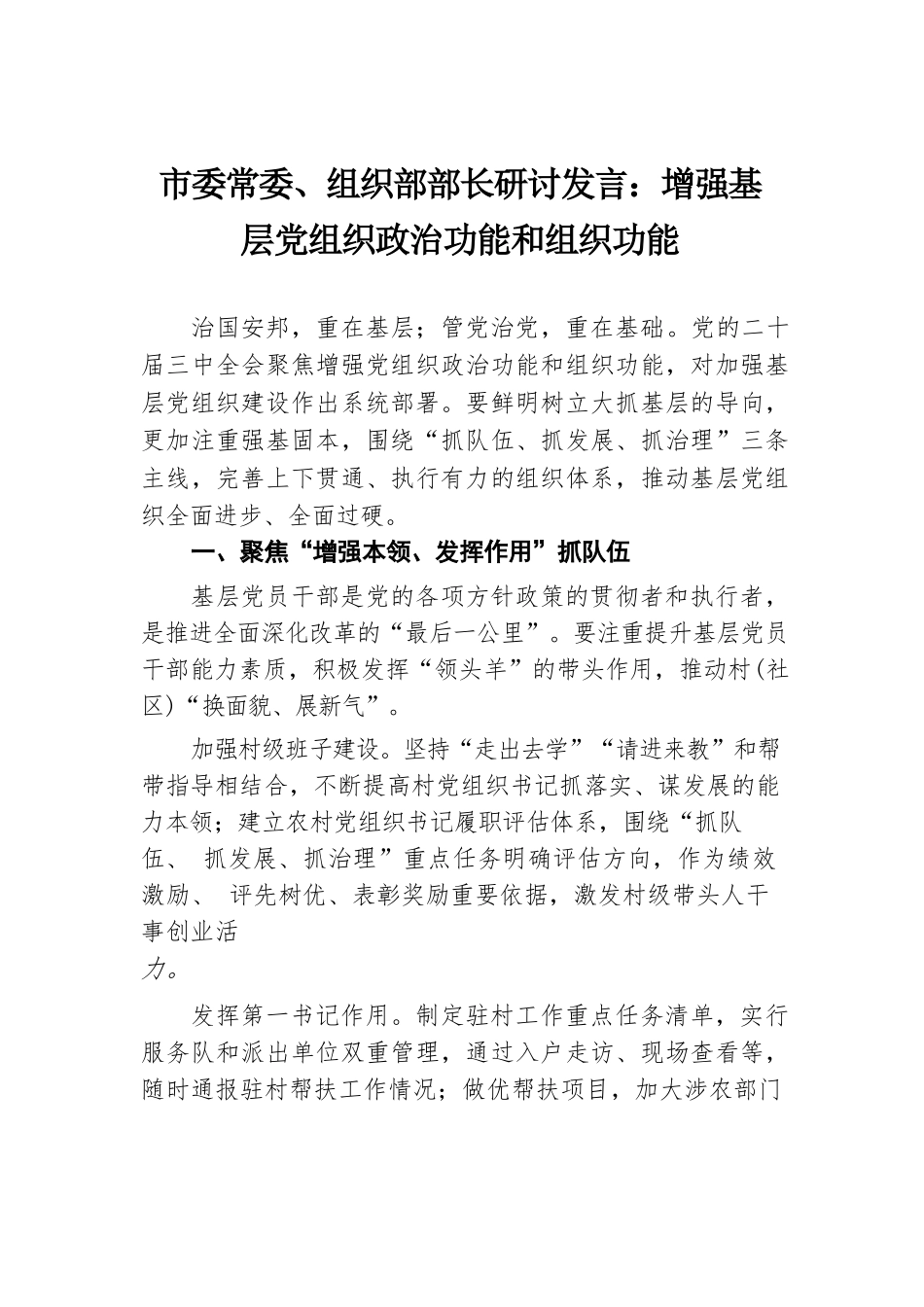 市委常委、组织部部长研讨发言：增强基层党组织政治功能和组织功能

治国安邦，重在基层；管党治党，重在基础。党的二十届三中全会聚焦增强党组织政治功能和组织功能，对加强基层党组织建设作出系统部署。要鲜明树立大抓基层的导向，更加注重强基固本，围绕“抓队伍、抓发展、抓治理”三条主线，完善上下贯通、执行有力的组织体系，推动基层党组织全面进步、全面过硬。

一、聚焦“增强本领、发挥作用”抓队伍

基层党员干部是党的各项方针政策的贯彻者和执行者，是推进全面深化改革的“最后一公里”。要注重提升基层党员干部能力素质，积极发挥“领头羊”的带头作用，推动村(社区)“换面貌、展新气”。

加强村级班子建设。坚持“走出去学”“请进来教”和帮带指导相结合，不断提高村党组织书记抓落实、谋发展的能力本领；建立农村党组织书记履职评估体系，围绕“抓队伍、 抓发展、抓治理”重点任务明确评估方向，作为绩效激励、 评先树优、表彰奖励重要依据，激发村级带头人干事创业活力。

发挥第一书记作用。制定驻村工作重点任务清单，实行服务队和派出单位双重管理，通过入户走访、现场查看等，随时通报驻村帮扶工作情况；做优帮扶项目，加大涉农部门